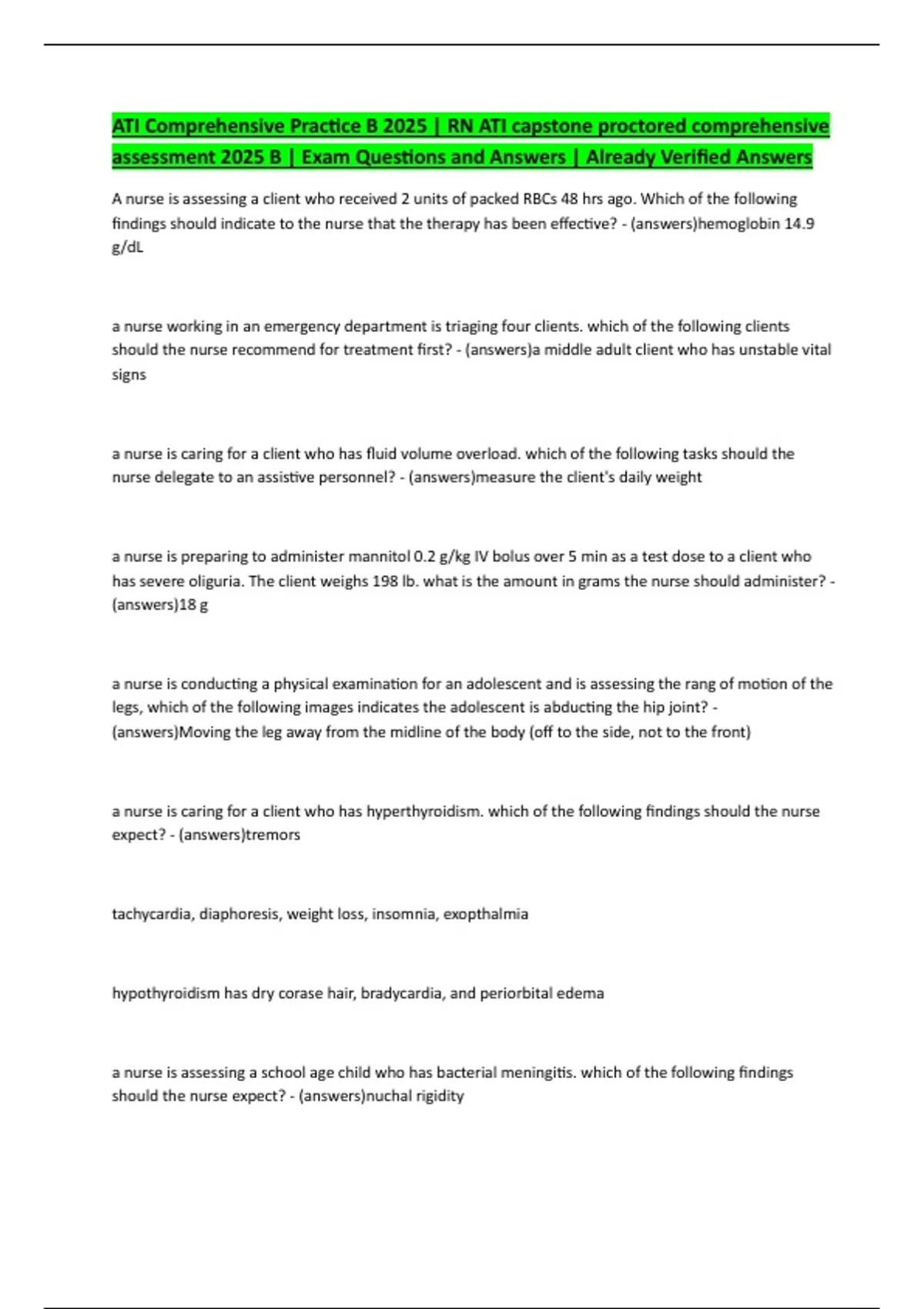 ATI Comprehensive Practice B 2025 | RN ATI capstone proctored comprehensive assessment 2025 B | Exam Questions and Answers | Already Verified Answers

A nurse is assessing a client who received 2 units of packed RBCs 48 hrs ago. Which of the following findings should indicate to the nurse that the therapy has been effective? - (answers)hemoglobin 14.9 g/dL

a nurse working in an emergency department is triaging four clients. which of the following clients should the nurse recommend for treatment first? - (answers)a middle adult client who has unstable vital signs

a nurse is caring for a client who has fluid volume overload. which of the following tasks should the nurse delegate to an assistive personnel? - (answers)measure the client's daily weight

a nurse is preparing to administer mannitol 0.2 g/kg IV bolus over 5 min as a test dose to a client who has severe oliguria. The client weighs 198 lb. what is the amount in grams the nurse should administer? - (answers)18 g

a nurse is conducting a physical examination for an adolescent and is assessing the rang of motion of the legs, which of the following images indicates the adolescent is abducting the hip joint? - (answers)Moving the leg away from the midline of the body (off to the side, not to the front)

a nurse is caring for a client who has hyperthyroidism. which of the following findings should the nurse expect? - (answers)tremors

tachycardia, diaphoresis, weight loss, insomnia, exopthalmia

hypothyroidism has dry corase hair, bradycardia, and periorbital edema

a nurse is assessing a school age child who has bacterial meningitis. which of the following findings should the nurse expect? - (answers)nuchal rigidity